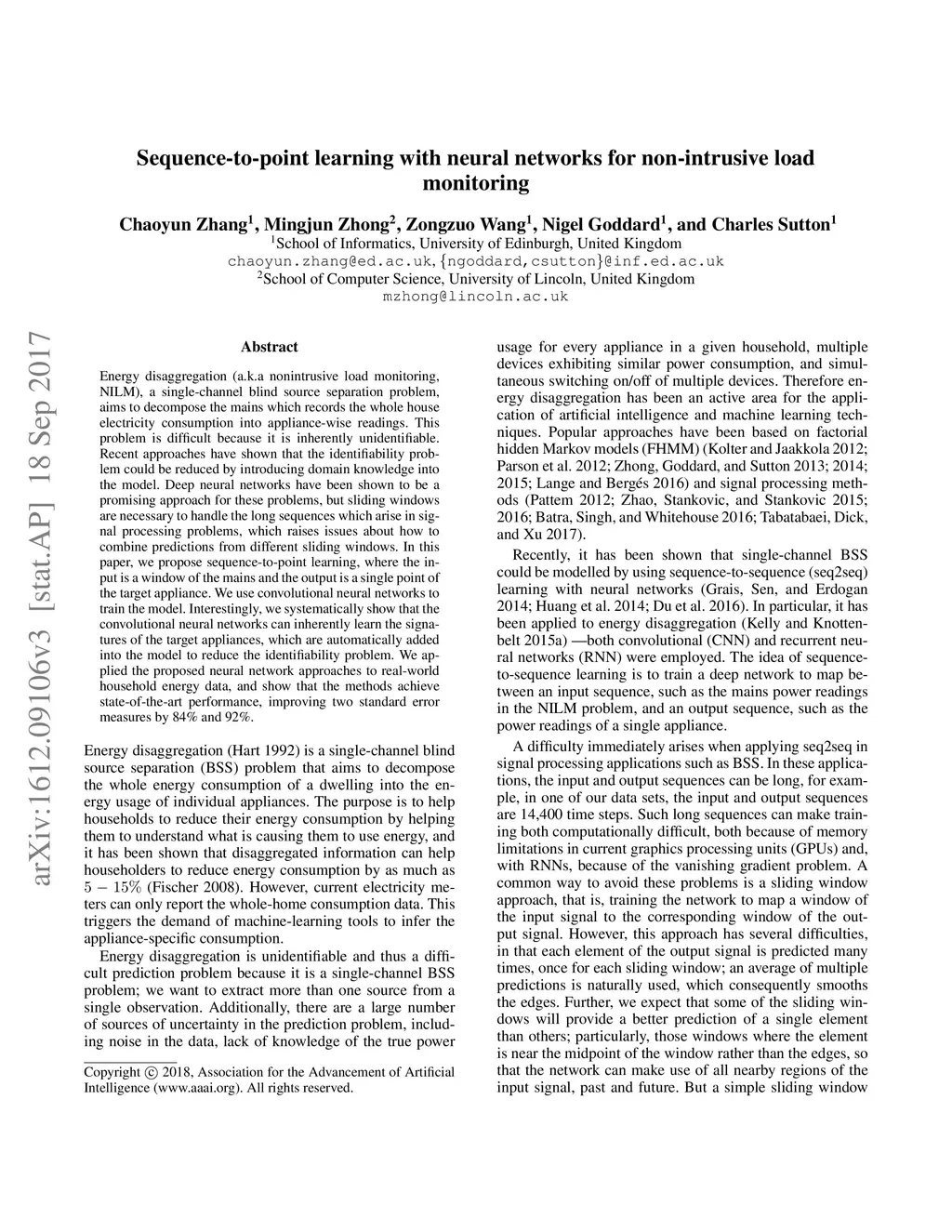 Sequence-to-point learning with neural networks for non-intrusive load monitoring

Chaoyun Zhang$^1$, Mingjun Zhong$^2$, Zongzuo Wang$^1$, Nigel Goddard$^1$, and Charles Sutton$^1$
$^1$School of Informatics, University of Edinburgh, United Kingdom
chaoyun.zhang@ed.ac.uk, {ngoddard,csutton}@inf.ed.ac.uk
$^2$School of Computer Science, University of Lincoln, United Kingdom
mzhong@lincoln.ac.uk

arXiv:1612.09106v3 [stat.AP] 18 Sep 2017

Abstract

Energy disaggregation (a.k.a nonintrusive load monitoring, NILM), a single-channel blind source separation problem, aims to decompose the mains which records the whole house electricity consumption into appliance-wise readings. This problem is difficult because it is inherently unidentifiable. Recent approaches have shown that the identifiability problem could be reduced by introducing domain knowledge into the model. Deep neural networks have been shown to be a promising approach for these problems, but sliding windows are necessary to handle the long sequences which arise in signal processing problems, which raises issues about how to combine predictions from different sliding windows. In this paper, we propose sequence-to-point learning, where the input is a window of the mains and the output is a single point of the target appliance. We use convolutional neural networks to train the model. Interestingly, we systematically show that the convolutional neural networks can inherently learn the signatures of the target appliances, which are automatically added into the model to reduce the identifiability problem. We applied the proposed neural network approaches to real-world household energy data, and show that the methods achieve state-of-the-art performance, improving two standard error measures by 84% and 92%.

Energy disaggregation (Hart 1992) is a single-channel blind source separation (BSS) problem that aims to decompose the whole energy consumption of a dwelling into the energy usage of individual appliances. The purpose is to help households to reduce their energy consumption by helping them to understand what is causing them to use energy, and it has been shown that disaggregated information can help householders to reduce energy consumption by as much as $5 - 15\%$ (Fischer 2008). However, current electricity meters can only report the whole-home consumption data. This triggers the demand of machine-learning tools to infer the appliance-specific consumption.

Energy disaggregation is unidentifiable and thus a difficult prediction problem because it is a single-channel BSS problem; we want to extract more than one source from a single observation. Additionally, there are a large number of sources of uncertainty in the prediction problem, including noise in the data, lack of knowledge of the true power

Copyright © 2018, Association for the Advancement of Artificial Intelligence (www.aaai.org). All rights reserved.

usage for every appliance in a given household, multiple devices exhibiting similar power consumption, and simultaneous switching on/off of multiple devices. Therefore energy disaggregation has been an active area for the application of artificial intelligence and machine learning techniques. Popular approaches have been based on factorial hidden Markov models (FHMM) (Kolter and Jaakkola 2012; Parson et al. 2012; Zhong, Goddard, and Sutton 2013; 2014; 2015; Lange and Bergés 2016) and signal processing methods (Pattem 2012; Zhao, Stankovic, and Stankovic 2015; 2016; Batra, Singh, and Whitehouse 2016; Tabatabaei, Dick, and Xu 2017).

Recently, it has been shown that single-channel BSS could be modelled by using sequence-to-sequence (seq2seq) learning with neural networks (Grais, Sen, and Erdogan 2014; Huang et al. 2014; Du et al. 2016). In particular, it has been applied to energy disaggregation (Kelly and Knottenbelt 2015a) —both convolutional (CNN) and recurrent neural networks (RNN) were employed. The idea of sequence-to-sequence learning is to train a deep network to map between an input sequence, such as the mains power readings in the NILM problem, and an output sequence, such as the power readings of a single appliance.

A difficulty immediately arises when applying seq2seq in signal processing applications such as BSS. In these applications, the input and output sequences can be long, for example, in one of our data sets, the input and output sequences are 14,400 time steps. Such long sequences can make training both computationally difficult, both because of memory limitations in current graphics processing units (GPUs) and, with RNNs, because of the vanishing gradient problem. A common way to avoid these problems is a sliding window approach, that is, training the network to map a window of the input signal to the corresponding window of the output signal. However, this approach has several difficulties, in that each element of the output signal is predicted many times, once for each sliding window; an average of multiple predictions is naturally used, which consequently smooths the edges. Further, we expect that some of the sliding windows will provide a better prediction of a single element than others; particularly, those windows where the element is near the midpoint of the window rather than the edges, so that the network can make use of all nearby regions of the input signal, past and future. But a simple sliding window